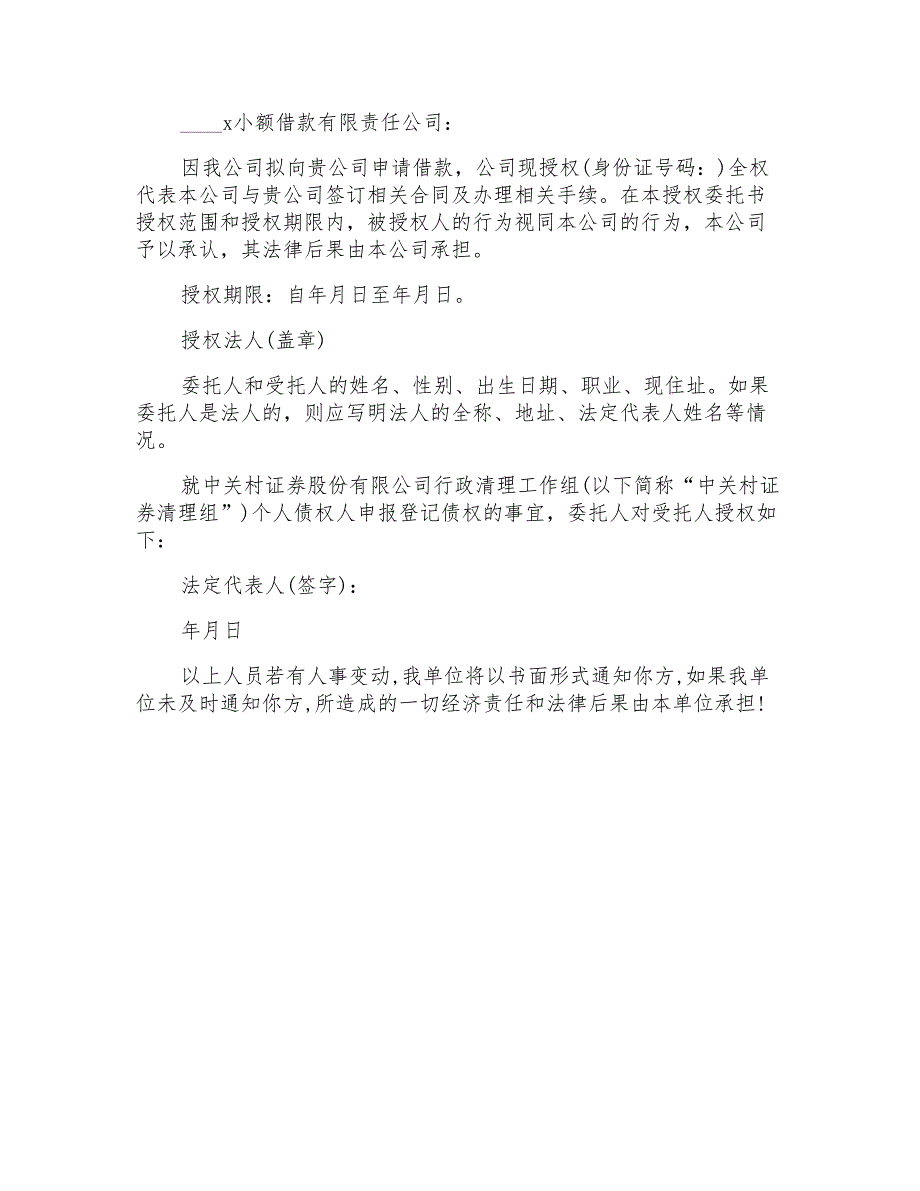 ____x小额借款有限责任公司：

因我公司拟向贵公司申请借款，公司现授权(身份证号码：)全权代表本公司与贵公司签订相关合同及办理相关手续。在本授权委托书授权范围和授权期限内，被授权人的行为视同本公司的行为，本公司予以承认，其法律后果由本公司承担。

授权期限：自年月日至年月日。

授权法人(盖章)

委托人和受托人的姓名、性别、出生日期、职业、现住址。如果委托人是法人的，则应写明法人的全称、地址、法定代表人姓名等情况。

就中关村证券股份有限公司行政清理工作组(以下简称“中关村证券清理组”)个人债权人申报登记债权的事宜，委托人对受托人授权如下：

法定代表人(签字)：

年月日

以上人员若有人事变动,我单位将以书面形式通知你方,如果我单位未及时通知你方,所造成的一切经济责任和法律后果由本单位承担!